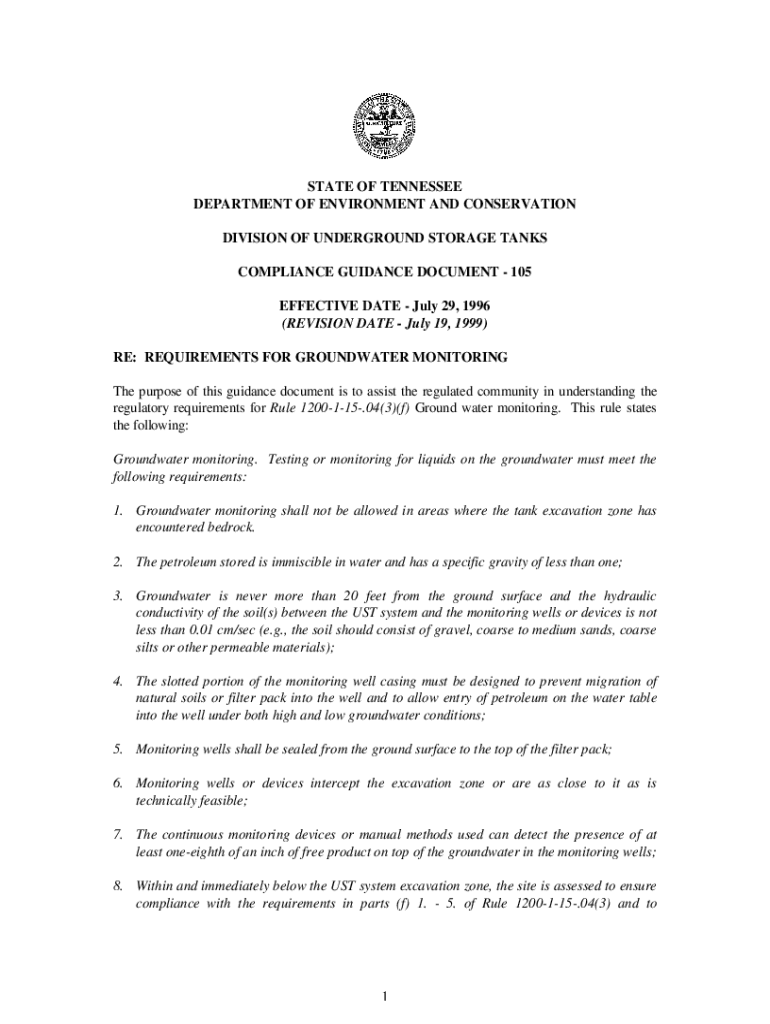 STATE OF TENNESSEE
DEPARTMENT OF ENVIRONMENT AND CONSERVATION

DIVISION OF UNDERGROUND STORAGE TANKS

COMPLIANCE GUIDANCE DOCUMENT - 105

EFFECTIVE DATE - July 29, 1996
(REVISION DATE - July 19, 1999)

RE: REQUIREMENTS FOR GROUNDWATER MONITORING

The purpose of this guidance document is to assist the regulated community in understanding the regulatory requirements for Rule 1200-1-15-.04(3)(f) Ground water monitoring. This rule states the following:

Groundwater monitoring. Testing or monitoring for liquids on the groundwater must meet the following requirements:

1. Groundwater monitoring shall not be allowed in areas where the tank excavation zone has encountered bedrock.

2. The petroleum stored is immiscible in water and has a specific gravity of less than one;

3. Groundwater is never more than 20 feet from the ground surface and the hydraulic conductivity of the soil(s) between the UST system and the monitoring wells or devices is not less than 0.01 cm/sec (e.g., the soil should consist of gravel, coarse to medium sands, coarse silts or other permeable materials);

4. The slotted portion of the monitoring well casing must be designed to prevent migration of natural soils or filter pack into the well and to allow entry of petroleum on the water table into the well under both high and low groundwater conditions;

5. Monitoring wells shall be sealed from the ground surface to the top of the filter pack;

6. Monitoring wells or devices intercept the excavation zone or are as close to it as is technically feasible;

7. The continuous monitoring devices or manual methods used can detect the presence of at least one-eighth of an inch of free product on top of the groundwater in the monitoring wells;

8. Within and immediately below the UST system excavation zone, the site is assessed to ensure compliance with the requirements in parts (f) 1. - 5. of Rule 1200-1-15-.04(3) and to

1